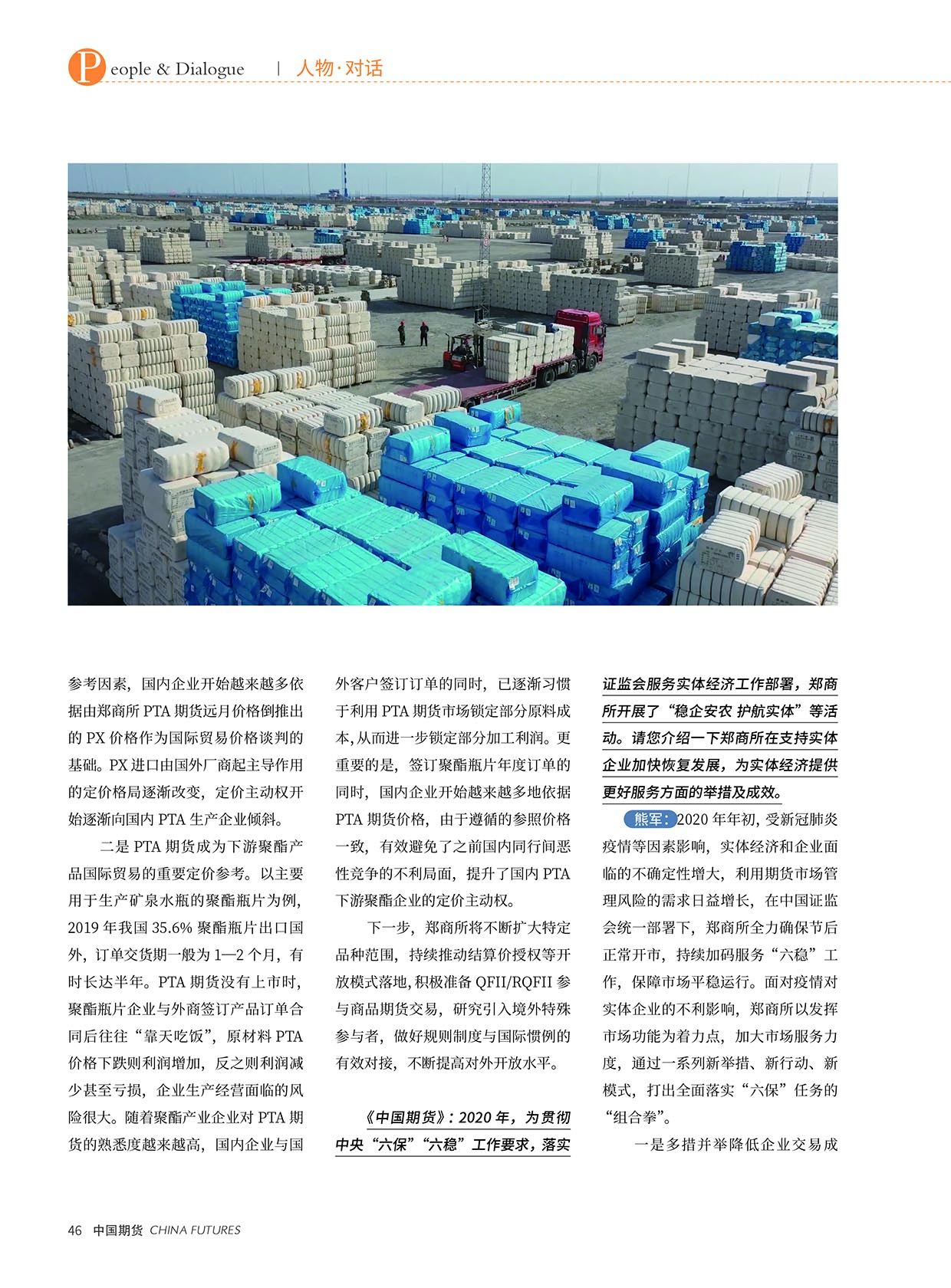 People & Dialogue | 人物·对话

参考因素，国内企业开始越来越多依据由郑商所 PTA 期货远月价格倒推出的 PX 价格作为国际贸易价格谈判的基础。PX 进口由国外厂商起主导作用的定价格局逐渐改变，定价主动权开始逐渐向国内 PTA 生产企业倾斜。

二是 PTA 期货成为下游聚酯产品国际贸易的重要定价参考。以主要用于生产矿泉水瓶的聚酯瓶片为例，2019 年我国 35.6% 聚酯瓶片出口国外，订单交货期一般为 1—2 个月，有时长达半年。PTA 期货没有上市时，聚酯瓶片企业与外商签订产品订单合同后往往“靠天吃饭”，原材料 PTA 价格下跌则利润增加，反之则利润减少甚至亏损，企业生产经营面临的风险很大。随着聚酯产业企业对 PTA 期货的熟悉度越来越高，国内企业与国外客户签订订单的同时，已逐渐习惯于利用 PTA 期货市场锁定部分原料成本，从而进一步锁定部分加工利润。更重要的是，签订聚酯瓶片年度订单的同时，国内企业开始越来越多地依据 PTA 期货价格，由于遵循的参照价格一致，有效避免了之前国内同行间恶性竞争的不利局面，提升了国内 PTA 下游聚酯企业的定价主动权。

下一步，郑商所将不断扩大特定品种范围，持续推动结算价授权等开放模式落地，积极准备 QFII/RQFII 参与商品期货交易，研究引入境外特殊参与者，做好规则制度与国际惯例的有效对接，不断提高对外开放水平。

《中国期货》：2020 年，为贯彻中央“六保”“六稳”工作要求，落实证监会服务实体经济工作部署，郑商所开展了“稳企安农 护航实体”等活动。请您介绍一下郑商所在支持实体企业加快恢复发展，为实体经济提供更好服务方面的举措及成效。

熊军：2020 年年初，受新冠肺炎疫情等因素影响，实体经济和企业面临的不确定性增大，利用期货市场管理风险的需求日益增长，在中国证监会统一部署下，郑商所全力确保节后正常开市，持续加码服务“六稳”工作，保障市场平稳运行。面对疫情对实体企业的不利影响，郑商所以发挥市场功能为着力点，加大市场服务力度，通过一系列新举措、新行动、新模式，打出全面落实“六保”任务的“组合拳”。

一是多措并举降低企业交易成

46 中国期货 CHINA FUTURES